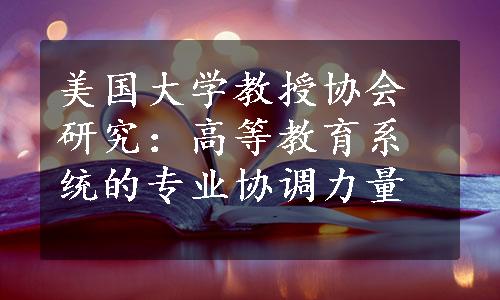 美国大学教授协会研究：高等教育系统的专业协调力量